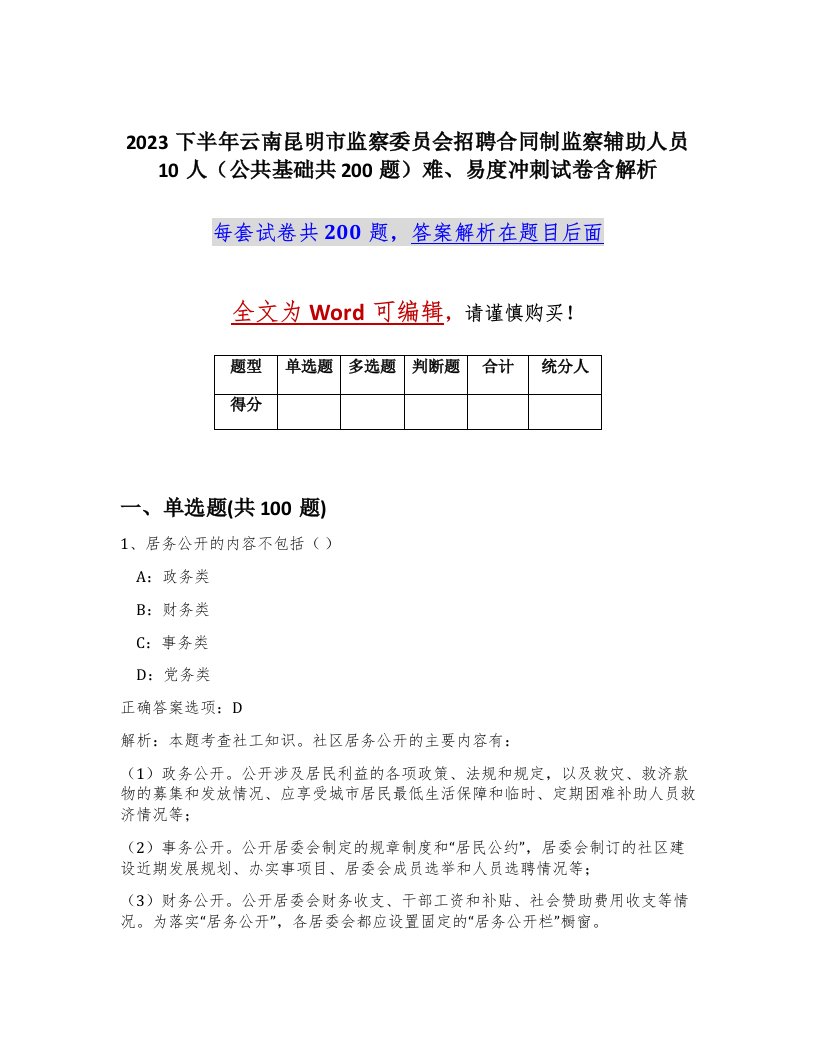 2023 下半年云南昆明市监察委员会招聘合同制监察辅助人员 10 人（公共基础共 200 题）难、易度冲刺试卷含解析

每套试卷共 200 题，答案解析在题目后面

全文为 Word 可编辑，请谨慎购买！

| 题型 | 单选题 | 多选题 | 判断题 | 合计 | 统分人 |
|---|---|---|---|---|---|
| 得分 |  |  |  |  |  |

一、单选题(共 100 题)

1、居务公开的内容不包括（ ）

A：政务类

B：财务类

C：事务类

D：党务类

正确答案选项：D

解析：本题考查社工知识。社区居务公开的主要内容有：

（1）政务公开。公开涉及居民利益的各项政策、法规和规定，以及救灾、救济款物的募集和发放情况、应享受城市居民最低生活保障和临时、定期困难补助人员救济情况等；

（2）事务公开。公开居委会制定的规章制度和“居民公约”，居委会制订的社区建设近期发展规划、办实事项目、居委会成员选举和人员选聘情况等；

（3）财务公开。公开居委会财务收支、干部工资和补贴、社会赞助费用收支等情况。为落实“居务公开”，各居委会都应设置固定的“居务公开栏”橱窗。